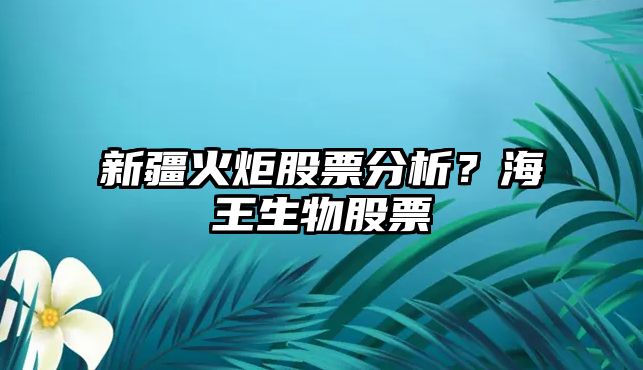 新疆火炬股票分析？海王生物股票